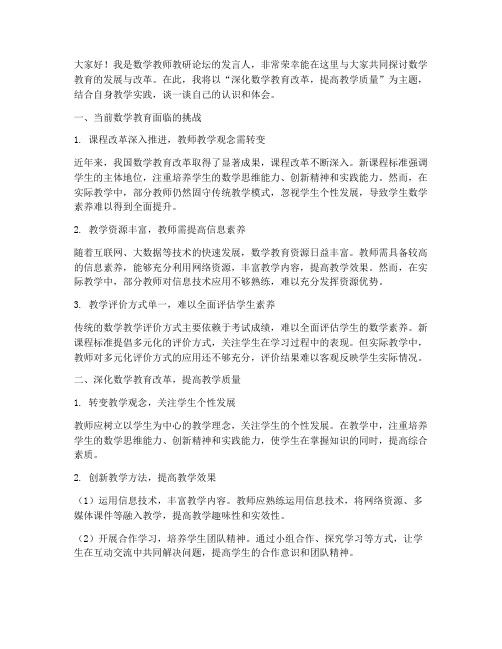 大家好！我是数学教师教研论坛的发言人，非常荣幸能在这里与大家共同探讨数学教育的发展与改革。在此，我将以“深化数学教育改革，提高教学质量”为主题，结合自身教学实践，谈一谈自己的认识和体会。

一、当前数学教育面临的挑战

1. 课程改革深入推进，教师教学观念需转变

近年来，我国数学教育改革取得了显著成果，课程改革不断深入。新课程标准强调学生的主体地位，注重培养学生的数学思维能力、创新精神和实践能力。然而，在实际教学中，部分教师仍然固守传统教学模式，忽视学生个性发展，导致学生数学素养难以得到全面提升。

2. 教学资源丰富，教师需提高信息素养

随着互联网、大数据等技术的快速发展，数学教育资源日益丰富。教师需具备较高的信息素养，能够充分利用网络资源，丰富教学内容，提高教学效果。然而，在实际教学中，部分教师对信息技术应用不够熟练，难以充分发挥资源优势。

3. 教学评价方式单一，难以全面评估学生素养

传统的数学教学评价方式主要依赖于考试成绩，难以全面评估学生的数学素养。新课程标准提倡多元化的评价方式，关注学生在学习过程中的表现。但实际教学中，教师对多元化评价方式的应用还不够充分，评价结果难以客观反映学生实际情况。

二、深化数学教育改革，提高教学质量

1. 转变教学观念，关注学生个性发展

教师应树立以学生为中心的教学理念，关注学生的个性发展。在教学中，注重培养学生的数学思维能力、创新精神和实践能力，使学生在掌握知识的同时，提高综合素质。

2. 创新教学方法，提高教学效果

（1）运用信息技术，丰富教学内容。教师应熟练运用信息技术，将网络资源、多媒体课件等融入教学，提高教学趣味性和实效性。

（2）开展合作学习，培养学生团队精神。通过小组合作、探究学习等方式，让学生在互动交流中共同解决问题，提高学生的合作意识和团队精神。